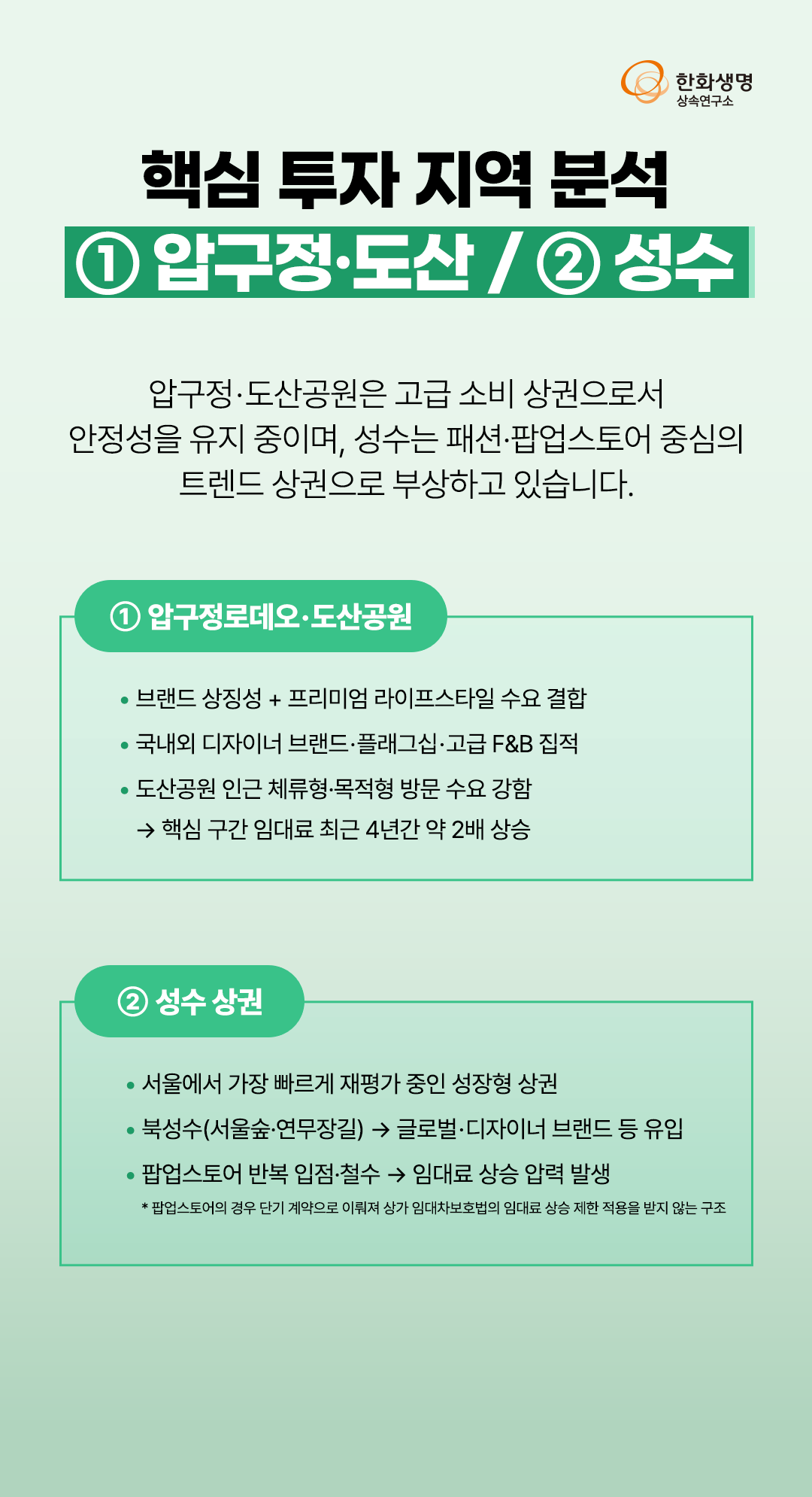 한화생명
상속연구소

핵심 투자 지역 분석
① 압구정·도산 / ② 성수

압구정·도산공원은 고급 소비 상권으로서 안정성을 유지 중이며, 성수는 패션·팝업스토어 중심의 트렌드 상권으로 부상하고 있습니다.

① 압구정로데오·도산공원

• 브랜드 상징성 + 프리미엄 라이프스타일 수요 결합
• 국내외 디자이너 브랜드·플래그십·고급 F&B 집적
• 도산공원 인근 체류형·목적형 방문 수요 강함
→ 핵심 구간 임대료 최근 4년간 약 2배 상승

② 성수 상권

• 서울에서 가장 빠르게 재평가 중인 성장형 상권
• 북성수(서울숲·연무장길) → 글로벌·디자이너 브랜드 등 유입
• 팝업스토어 반복 입점·철수 → 임대료 상승 압력 발생
* 팝업스토어의 경우 단기 계약으로 이뤄져 상가 임대차보호법의 임대료 상승 제한 적용을 받지 않는 구조